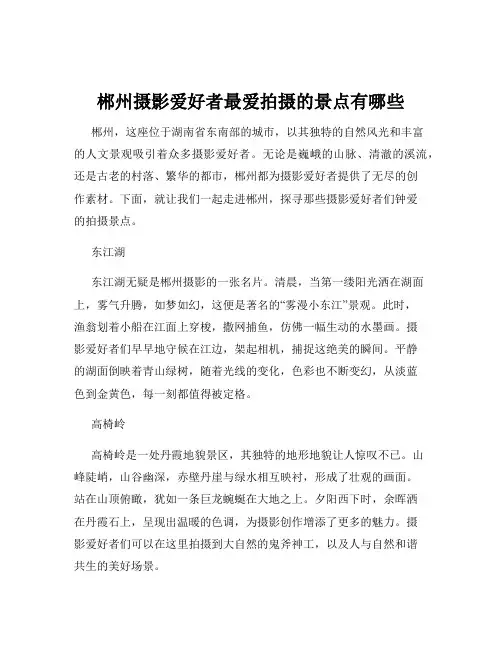 郴州摄影爱好者最爱拍摄的景点有哪些

郴州，这座位于湖南省东南部的城市，以其独特的自然风光和丰富的人文景观吸引着众多摄影爱好者。无论是巍峨的山脉、清澈的溪流，还是古老的村落、繁华的都市，郴州都为摄影爱好者提供了无尽的创作素材。下面，就让我们一起走进郴州，探寻那些摄影爱好者们钟爱的拍摄景点。

东江湖

东江湖无疑是郴州摄影的一张名片。清晨，当第一缕阳光洒在湖面上，雾气升腾，如梦如幻，这便是著名的“雾漫小东江”景观。此时，渔翁划着小船在江面上穿梭，撒网捕鱼，仿佛一幅生动的水墨画。摄影爱好者们早早地守候在江边，架起相机，捕捉这绝美的瞬间。平静的湖面倒映着青山绿树，随着光线的变化，色彩也不断变幻，从淡蓝色到金黄色，每一刻都值得被定格。

高椅岭

高椅岭是一处丹霞地貌景区，其独特的地形地貌让人惊叹不已。山峰陡峭，山谷幽深，赤壁丹崖与绿水相互映衬，形成了壮观的画面。站在山顶俯瞰，犹如一条巨龙蜿蜒在大地之上。夕阳西下时，余晖洒在丹霞石上，呈现出温暖的色调，为摄影创作增添了更多的魅力。摄影爱好者们可以在这里拍摄到大自然的鬼斧神工，以及人与自然和谐共生的美好场景。